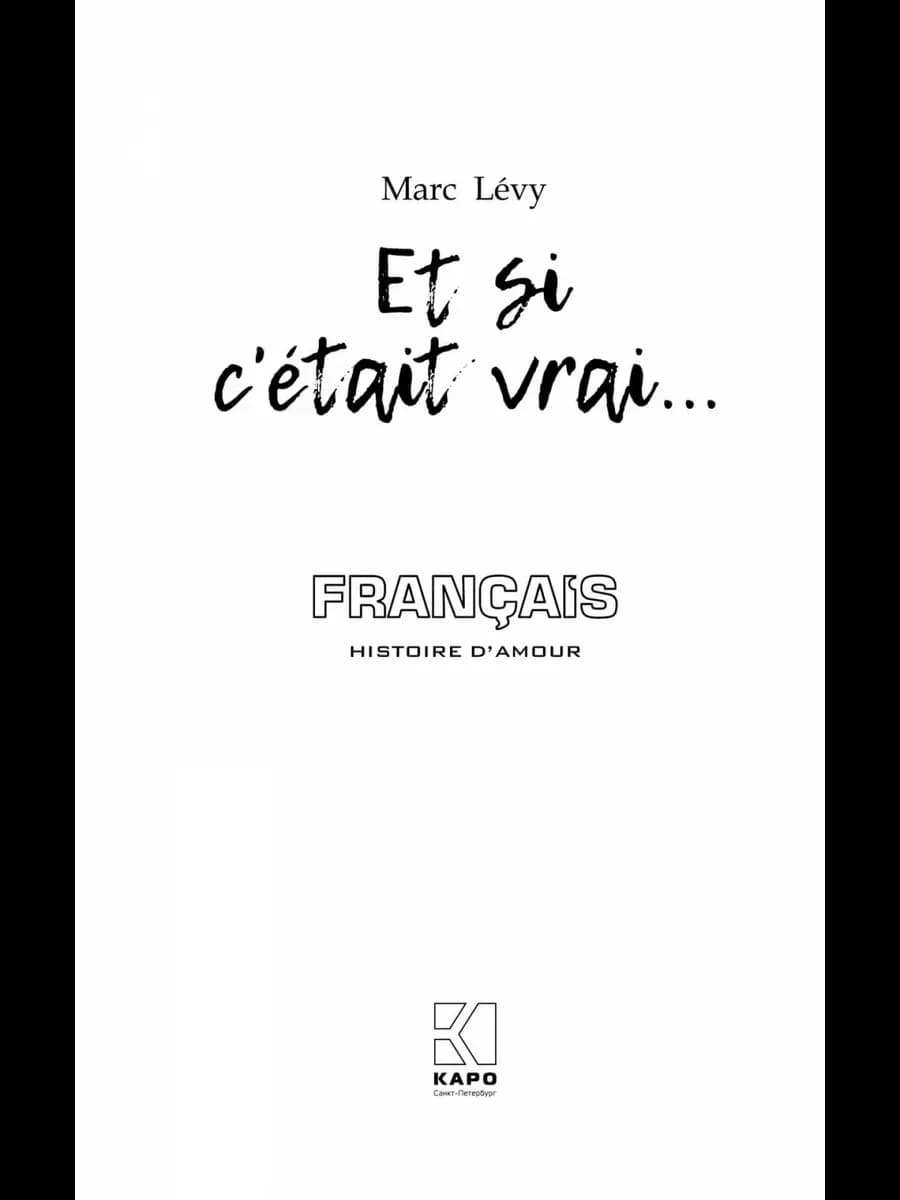 Marc Lévy

Et si c'était vrai...

FRANÇAIS

HISTOIRE D'AMOUR

КАРО
Санкт-Петербург